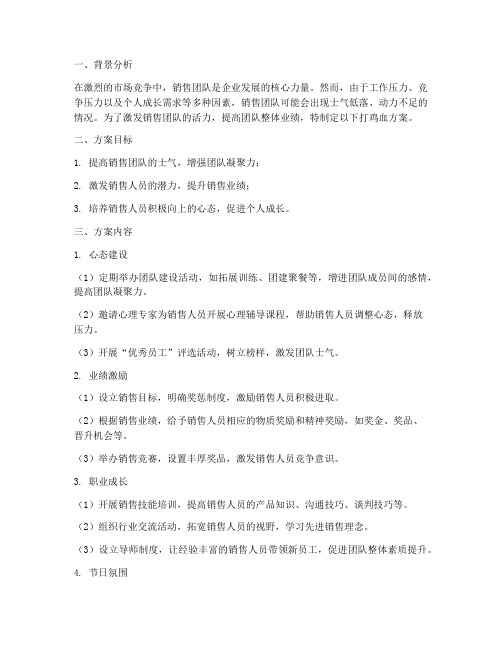 一、背景分析

在激烈的市场竞争中，销售团队是企业发展的核心力量。然而，由于工作压力、竞争压力以及个人成长需求等多种因素，销售团队可能会出现士气低落、动力不足的情况。为了激发销售团队的活力，提高团队整体业绩，特制定以下打鸡血方案。

二、方案目标

1. 提高销售团队的士气，增强团队凝聚力；

2. 激发销售人员的潜力，提升销售业绩；

3. 培养销售人员积极向上的心态，促进个人成长。

三、方案内容

1. 心态建设

（1）定期举办团队建设活动，如拓展训练、团建聚餐等，增进团队成员间的感情，提高团队凝聚力。

（2）邀请心理专家为销售人员开展心理辅导课程，帮助销售人员调整心态，释放压力。

（3）开展“优秀员工”评选活动，树立榜样，激发团队士气。

2. 业绩激励

（1）设立销售目标，明确奖惩制度，激励销售人员积极进取。

（2）根据销售业绩，给予销售人员相应的物质奖励和精神奖励，如奖金、奖品、晋升机会等。

（3）举办销售竞赛，设置丰厚奖品，激发销售人员竞争意识。

3. 职业成长

（1）开展销售技能培训，提高销售人员的产品知识、沟通技巧、谈判技巧等。

（2）组织行业交流活动，拓宽销售人员的视野，学习先进销售理念。

（3）设立导师制度，让经验丰富的销售人员带领新员工，促进团队整体素质提升。

4. 节日氛围